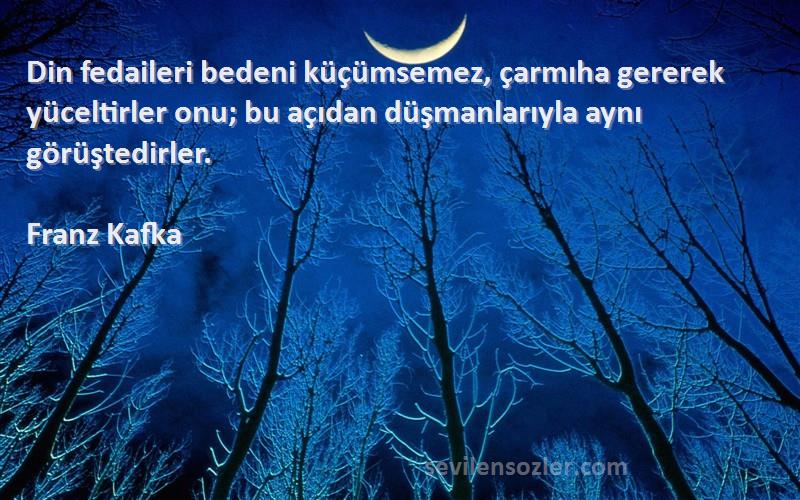 Din fedaileri bedeni küçümsemez, çarmıha gererek yüceltirler onu; bu açıdan düşmanlarıyla aynı görüştedirler.

Franz Kafka

sevilensozler.com